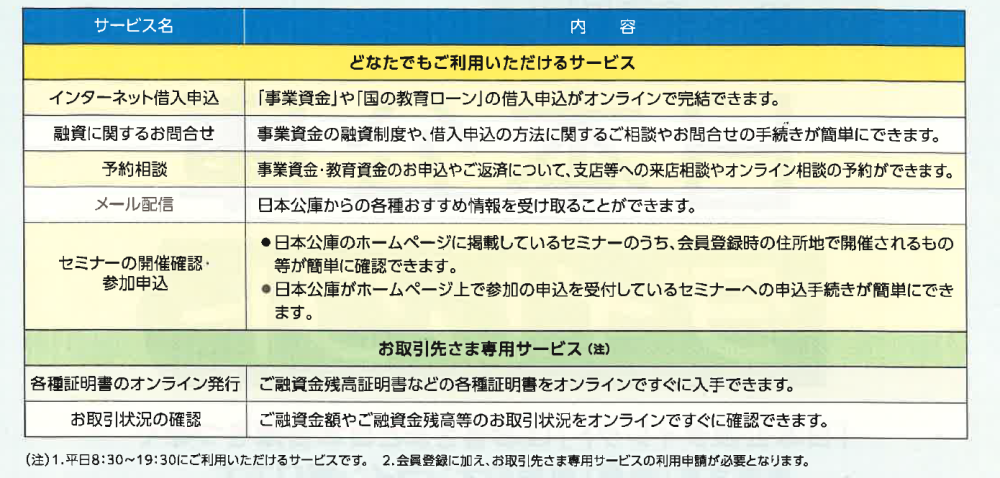 | サービス名 | 内　容 |
|---|---|
| どなたでもご利用いただけるサービス | |
| インターネット借入申込 | 「事業資金」や「国の教育ローン」の借入申込がオンラインで完結できます。 |
| 融資に関するお問合せ | 事業資金の融資制度や、借入申込の方法に関するご相談やお問合せの手続きが簡単にできます。 |
| 予約相談 | 事業資金・教育資金のお申込やご返済について、支店等への来店相談やオンライン相談の予約ができます。 |
| メール配信 | 日本公庫からの各種おすすめ情報を受け取ることができます。 |
| セミナーの開催確認・参加申込 | ●日本公庫のホームページに掲載しているセミナーのうち、会員登録時の住所地で開催されるもの等が簡単に確認できます。 ●日本公庫がホームページ上で参加の申込を受付しているセミナーへの申込手続きが簡単にできます。 |
| お取引先さま専用サービス（注） | |
| 各種証明書のオンライン発行 | ご融資金残高証明書などの各種証明書をオンラインですぐに入手できます。 |
| お取引状況の確認 | ご融資金額やご融資金残高等のお取引状況をオンラインですぐに確認できます。 |

（注）1.平日8:30～19:30にご利用いただけるサービスです。　2.会員登録に加え、お取引先さま専用サービスの利用申請が必要となります。